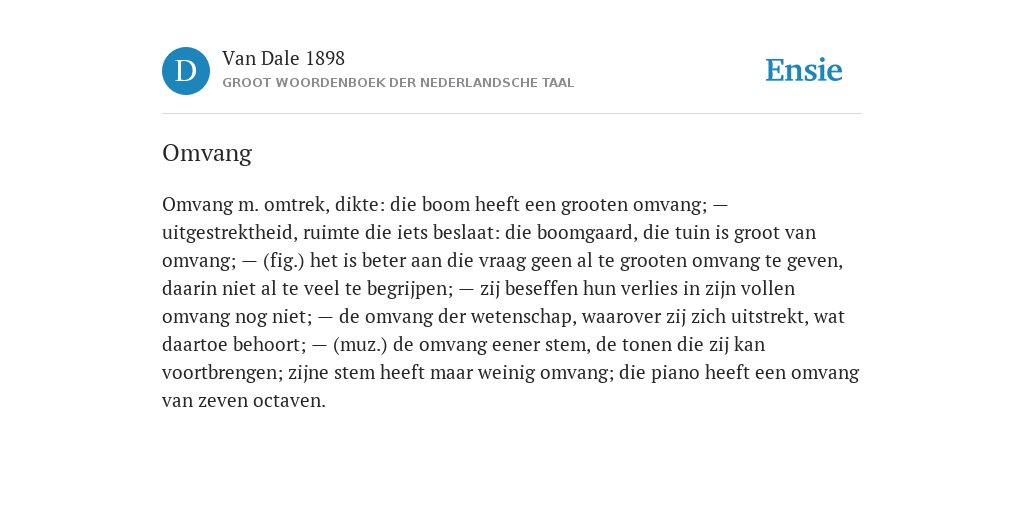 D

Van Dale 1898

GROOT WOORDENBOEK DER NEDERLANDSCHE TAAL

Ensie

Omvang

Omvang m. omtrek, dikte: die boom heeft een grooten omvang; — uitgestrektheid, ruimte die iets beslaat: die boomgaard, die tuin is groot van omvang; — (fig.) het is beter aan die vraag geen al te grooten omvang te geven, daarin niet al te veel te begrijpen; — zij beseffen hun verlies in zijn vollen omvang nog niet; — de omvang der wetenschap, waarover zij zich uitstrekt, wat daartoe behoort; — (muz.) de omvang eener stem, de tonen die zij kan voortbrengen; zijne stem heeft maar weinig omvang; die piano heeft een omvang van zeven octaven.